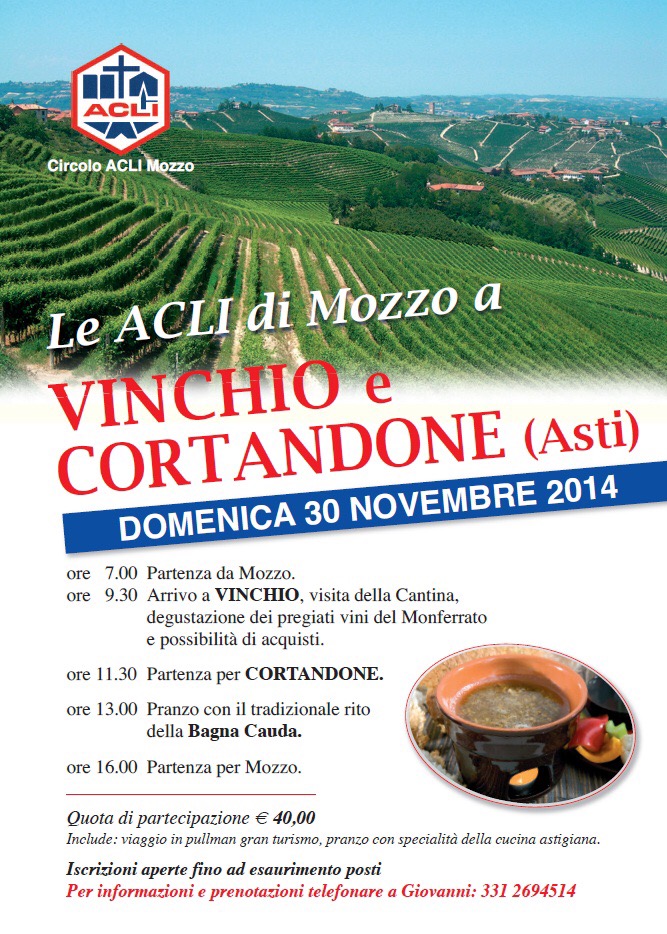 ACLI

Circolo ACLI Mozzo

Le ACLI di Mozzo a

VINCHIO e CORTANDONE (Asti)

DOMENICA 30 NOVEMBRE 2014

ore 7.00 Partenza da Mozzo.
ore 9.30 Arrivo a VINCHIO, visita della Cantina, degustazione dei pregiati vini del Monferrato e possibilità di acquisti.

ore 11.30 Partenza per CORTANDONE.

ore 13.00 Pranzo con il tradizionale rito della Bagna Cauda.

ore 16.00 Partenza per Mozzo.

Quota di partecipazione € 40,00
Include: viaggio in pullman gran turismo, pranzo con specialità della cucina astigiana.

Iscrizioni aperte fino ad esaurimento posti
Per informazioni e prenotazioni telefonare a Giovanni: 331 2694514